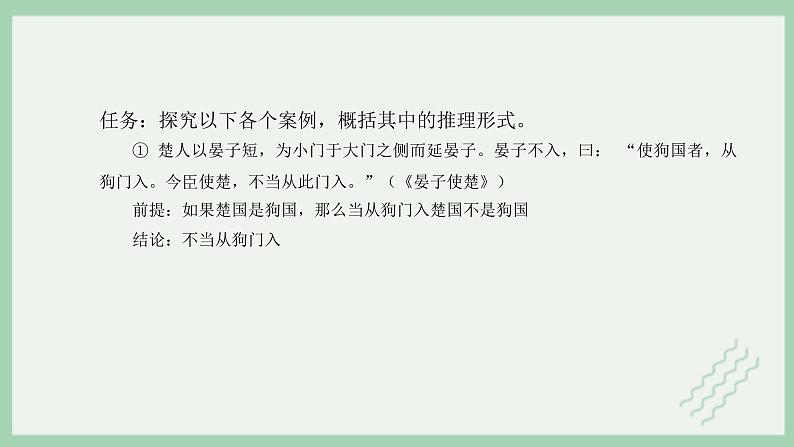 任务：探究以下各个案例，概括其中的推理形式。

① 楚人以晏子短，为小门于大门之侧而延晏子。晏子不入，曰：“使狗国者，从狗门入。今臣使楚，不当从此门入。”（《晏子使楚》）

前提：如果楚国是狗国，那么当从狗门入楚国不是狗国

结论：不当从狗门入